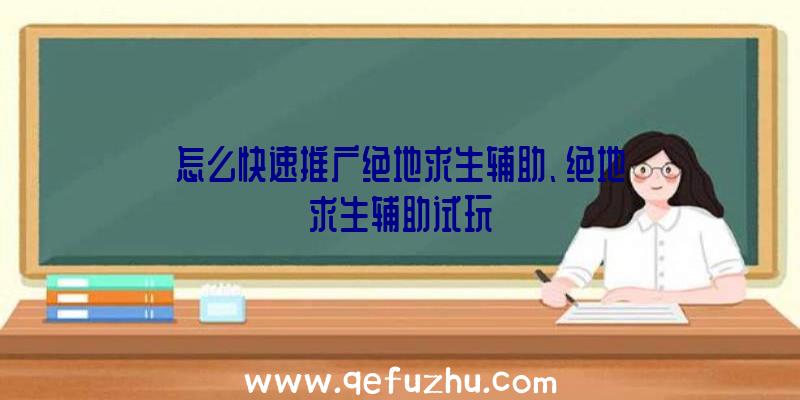 怎么快速推广绝地求生辅助、绝地求生辅助试玩

www.qefuzhu.com